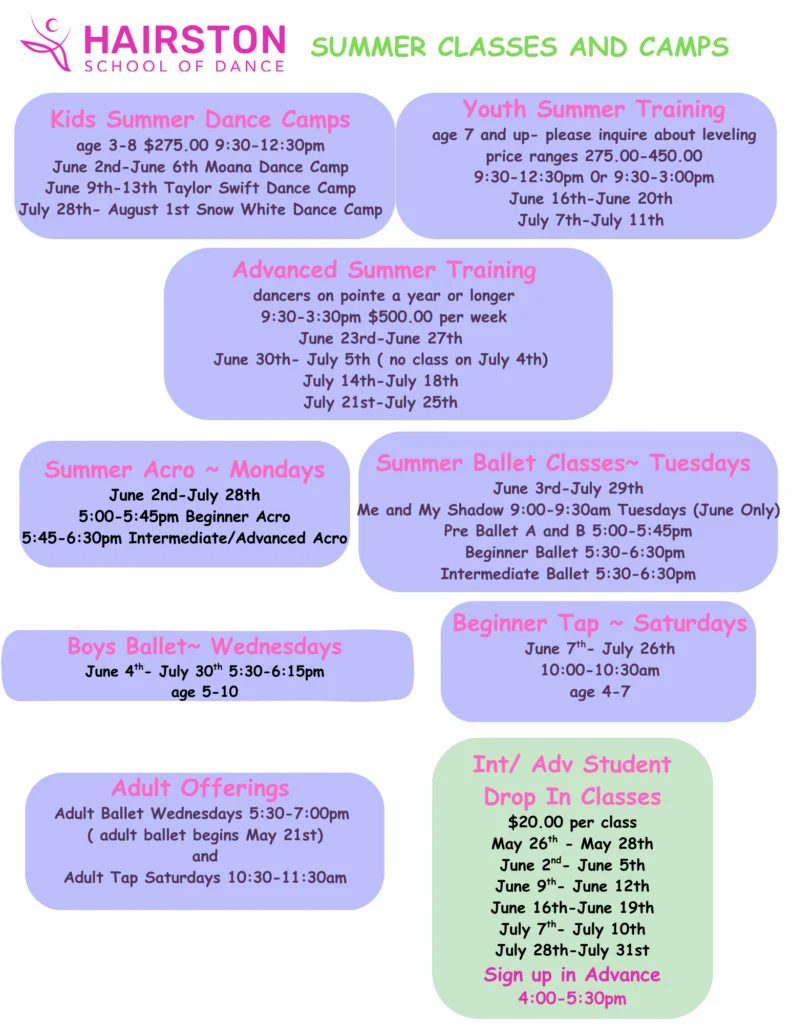 HAIRSTON
SCHOOL OF DANCE

SUMMER CLASSES AND CAMPS

Kids Summer Dance Camps
age 3-8 $275.00 9:30-12:30pm
June 2nd-June 6th Moana Dance Camp
June 9th-13th Taylor Swift Dance Camp
July 28th- August 1st Snow White Dance Camp

Youth Summer Training
age 7 and up- please inquire about leveling
price ranges 275.00-450.00
9:30-12:30pm Or 9:30-3:00pm
June 16th-June 20th
July 7th-July 11th

Advanced Summer Training
dancers on pointe a year or longer
9:30-3:30pm $500.00 per week
June 23rd-June 27th
June 30th- July 5th ( no class on July 4th)
July 14th-July 18th
July 21st-July 25th

Summer Acro ~ Mondays
June 2nd-July 28th
5:00-5:45pm Beginner Acro
5:45-6:30pm Intermediate/Advanced Acro

Summer Ballet Classes~ Tuesdays
June 3rd-July 29th
Me and My Shadow 9:00-9:30am Tuesdays (June Only)
Pre Ballet A and B 5:00-5:45pm
Beginner Ballet 5:30-6:30pm
Intermediate Ballet 5:30-6:30pm

Boys Ballet~ Wednesdays
June 4$^{th}$- July 30$^{th}$ 5:30-6:15pm
age 5-10

Beginner Tap ~ Saturdays
June 7$^{th}$- July 26th
10:00-10:30am
age 4-7

Adult Offerings
Adult Ballet Wednesdays 5:30-7:00pm
( adult ballet begins May 21st)
and
Adult Tap Saturdays 10:30-11:30am

Int/ Adv Student Drop In Classes
$20.00 per class
May 26$^{th}$ - May 28th
June 2$^{nd}$- June 5th
June 9$^{th}$- June 12th
June 16th-June 19th
July 7$^{th}$- July 10th
July 28th-July 31st
Sign up in Advance
4:00-5:30pm